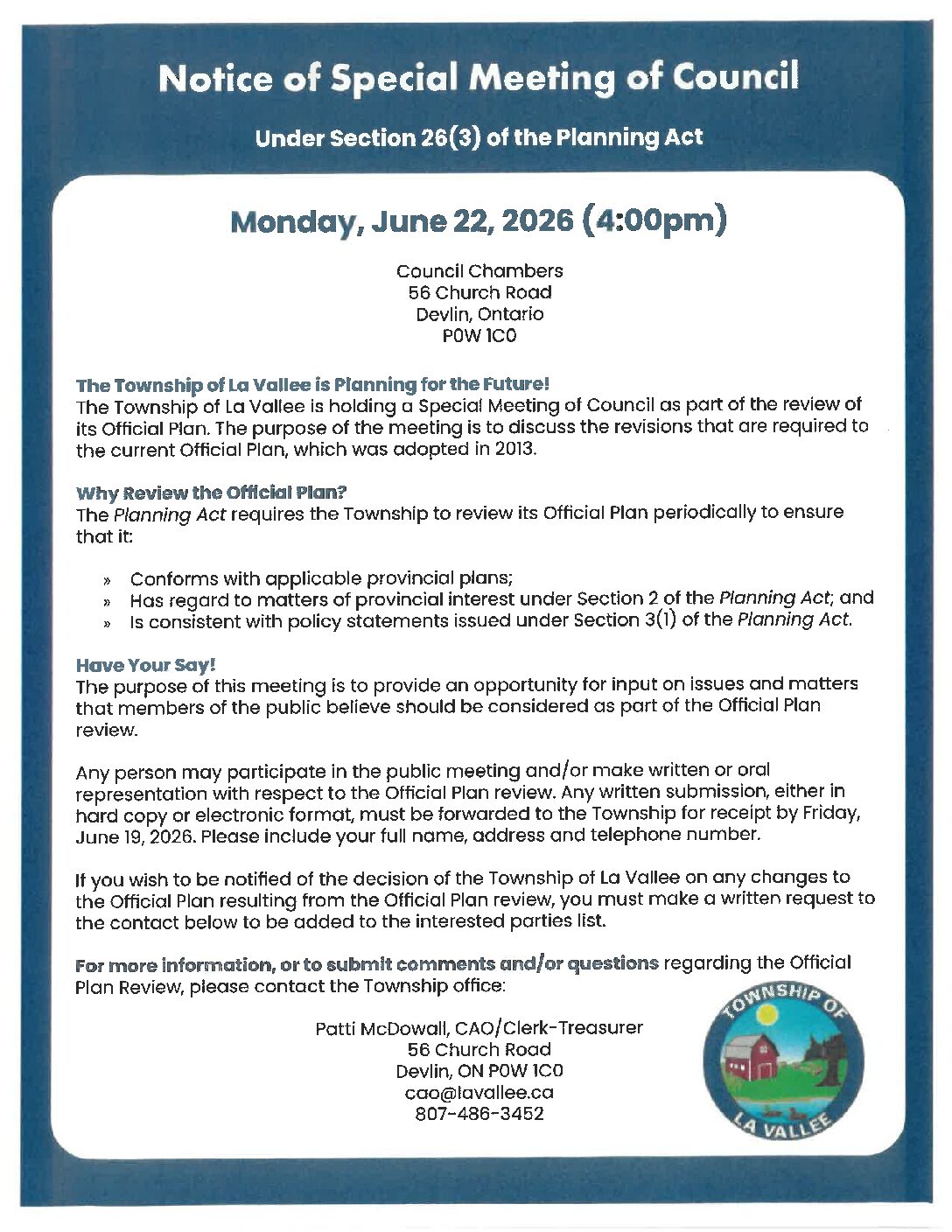 Notice of Special Meeting of Council

Under Section 26(3) of the Planning Act

Monday, June 22, 2026 (4:00pm)

Council Chambers
56 Church Road
Devlin, Ontario
P0W 1C0

The Township of La Vallee is Planning for the Future!
The Township of La Vallee is holding a Special Meeting of Council as part of the review of its Official Plan. The purpose of the meeting is to discuss the revisions that are required to the current Official Plan, which was adopted in 2013.

Why Review the Official Plan?
The Planning Act requires the Township to review its Official Plan periodically to ensure that it:

» Conforms with applicable provincial plans;
» Has regard to matters of provincial interest under Section 2 of the Planning Act; and
» Is consistent with policy statements issued under Section 3(1) of the Planning Act.

Have Your Say!
The purpose of this meeting is to provide an opportunity for input on issues and matters that members of the public believe should be considered as part of the Official Plan review.

Any person may participate in the public meeting and/or make written or oral representation with respect to the Official Plan review. Any written submission, either in hard copy or electronic format, must be forwarded to the Township for receipt by Friday, June 19, 2026. Please include your full name, address and telephone number.

If you wish to be notified of the decision of the Township of La Vallee on any changes to the Official Plan resulting from the Official Plan review, you must make a written request to the contact below to be added to the interested parties list.

For more information, or to submit comments and/or questions regarding the Official Plan Review, please contact the Township office:

Patti McDowall, CAO/Clerk-Treasurer
56 Church Road
Devlin, ON P0W 1C0
cao@lavallee.ca
807-486-3452

TOWNSHIP OF
LA VALLEE